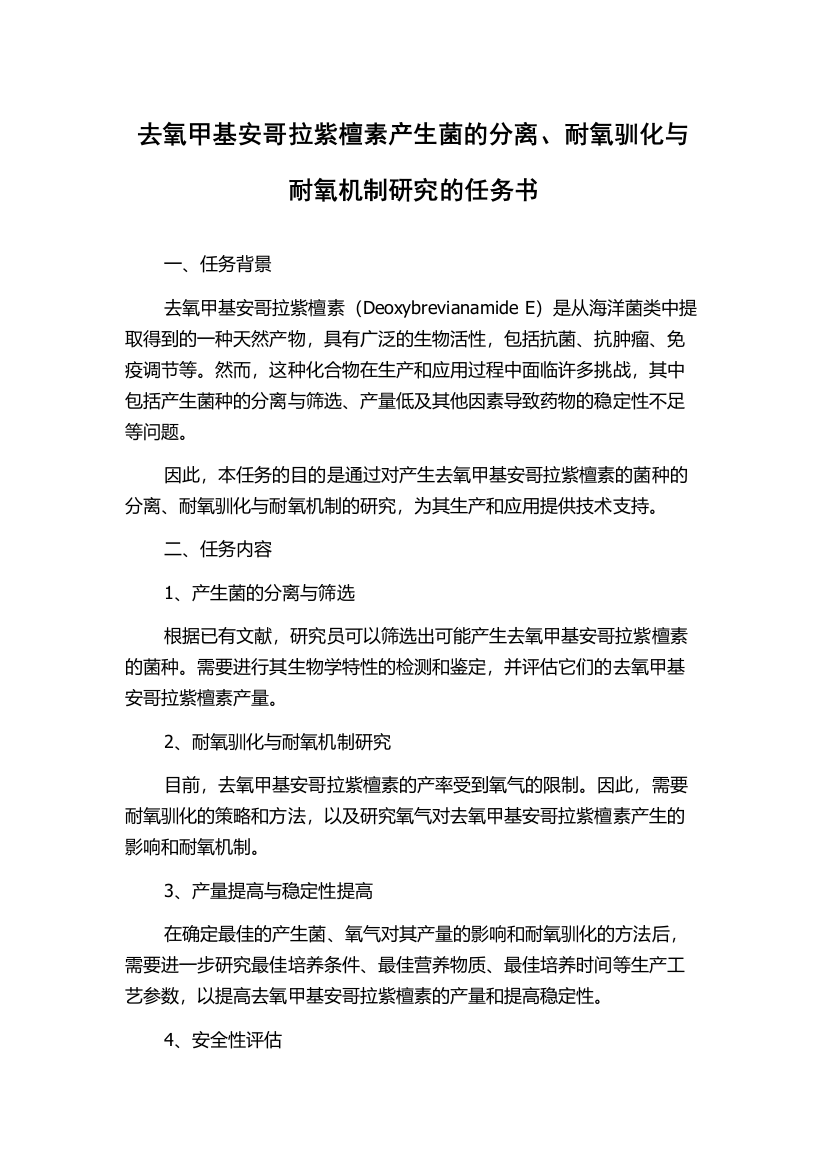 去氧甲基安哥拉紫檀素产生菌的分离、耐氧驯化与耐氧机制研究的任务书

一、任务背景

去氧甲基安哥拉紫檀素（Deoxybrevianamide E）是从海洋菌类中提取得到的一种天然产物，具有广泛的生物活性，包括抗菌、抗肿瘤、免疫调节等。然而，这种化合物在生产和应用过程中面临许多挑战，其中包括产生菌种的分离与筛选、产量低及其他因素导致药物的稳定性不足等问题。

因此，本任务的目的是通过对产生去氧甲基安哥拉紫檀素的菌种的分离、耐氧驯化与耐氧机制的研究，为其生产和应用提供技术支持。

二、任务内容

1、产生菌的分离与筛选

根据已有文献，研究员可以筛选出可能产生去氧甲基安哥拉紫檀素的菌种。需要进行其生物学特性的检测和鉴定，并评估它们的去氧甲基安哥拉紫檀素产量。

2、耐氧驯化与耐氧机制研究

目前，去氧甲基安哥拉紫檀素的产率受到氧气的限制。因此，需要耐氧驯化的策略和方法，以及研究氧气对去氧甲基安哥拉紫檀素产生的影响和耐氧机制。

3、产量提高与稳定性提高

在确定最佳的产生菌、氧气对其产量的影响和耐氧驯化的方法后，需要进一步研究最佳培养条件、最佳营养物质、最佳培养时间等生产工艺参数，以提高去氧甲基安哥拉紫檀素的产量和提高稳定性。

4、安全性评估